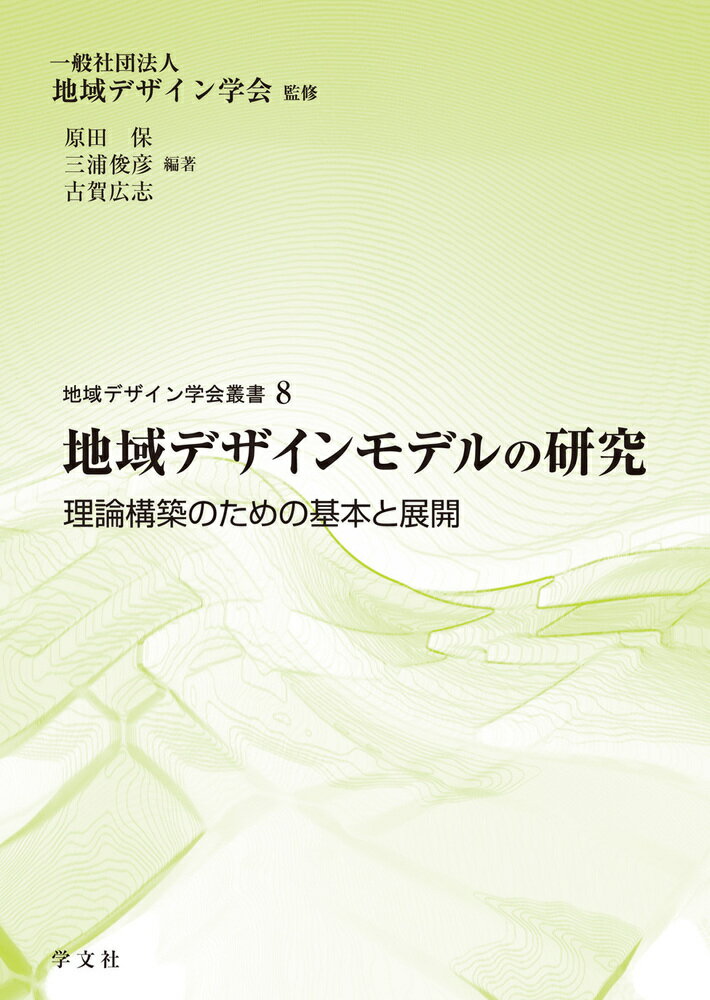 一般社団法人
地域デザイン学会 監修

原田　保
三浦俊彦 編著
古賀広志

地域デザイン学会叢書 8

地域デザインモデルの研究

理論構築のための基本と展開

学文社